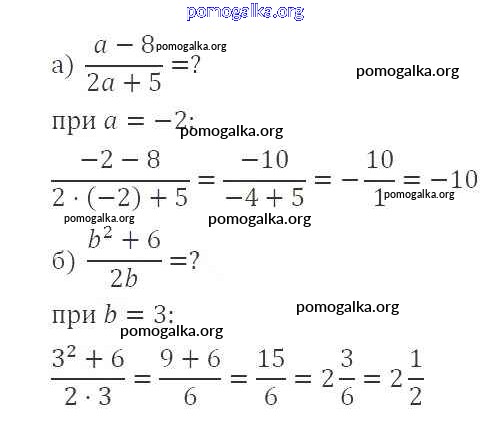 а) $\frac{a-8}{2a+5}=?$

при $a=-2$:

$\frac{-2-8}{2\cdot(-2)+5}=\frac{-10}{-4+5}=-\frac{10}{1}=-10$

б) $\frac{b^2+6}{2b}=?$

при $b=3$:

$\frac{3^2+6}{2\cdot 3}=\frac{9+6}{6}=\frac{15}{6}=2\frac{3}{6}=2\frac{1}{2}$

pomogalka.org